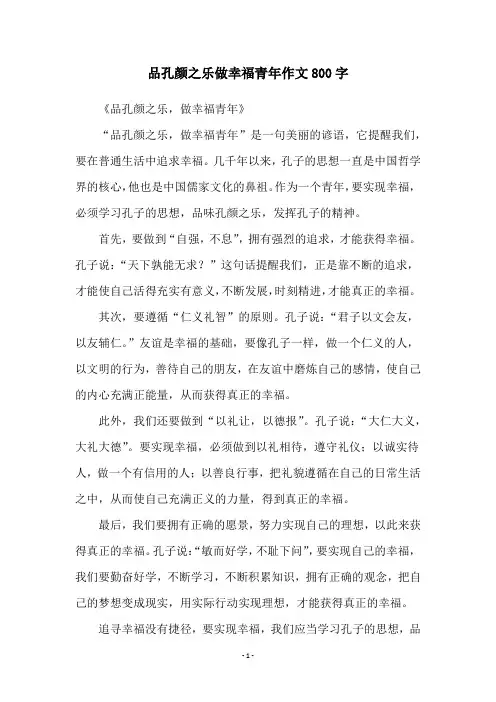 品孔颜之乐做幸福青年作文800字

《品孔颜之乐，做幸福青年》

“品孔颜之乐，做幸福青年”是一句美丽的谚语，它提醒我们，要在普通生活中追求幸福。几千年以来，孔子的思想一直是中国哲学界的核心，他也是中国儒家文化的鼻祖。作为一个青年，要实现幸福，必须学习孔子的思想，品味孔颜之乐，发挥孔子的精神。

首先，要做到“自强，不息”，拥有强烈的追求，才能获得幸福。孔子说：“天下孰能无求？”这句话提醒我们，正是靠不断的追求，才能使自己活得充实有意义，不断发展，时刻精进，才能真正的幸福。

其次，要遵循“仁义礼智”的原则。孔子说：“君子以文会友，以友辅仁。”友谊是幸福的基础，要像孔子一样，做一个仁义的人，以文明的行为，善待自己的朋友，在友谊中磨炼自己的感情，使自己的内心充满正能量，从而获得真正的幸福。

此外，我们还要做到“以礼让，以德报”。孔子说：“大仁大义，大礼大德”。要实现幸福，必须做到以礼相待，遵守礼仪；以诚实待人，做一个有信用的人；以善良行事，把礼貌遵循在自己的日常生活之中，从而使自己充满正义的力量，得到真正的幸福。

最后，我们要拥有正确的愿景，努力实现自己的理想，以此来获得真正的幸福。孔子说：“敏而好学，不耻下问”，要实现自己的幸福，我们要勤奋好学，不断学习，不断积累知识，拥有正确的观念，把自己的梦想变成现实，用实际行动实现理想，才能获得真正的幸福。

追寻幸福没有捷径，要实现幸福，我们应当学习孔子的思想，品

- 1 -